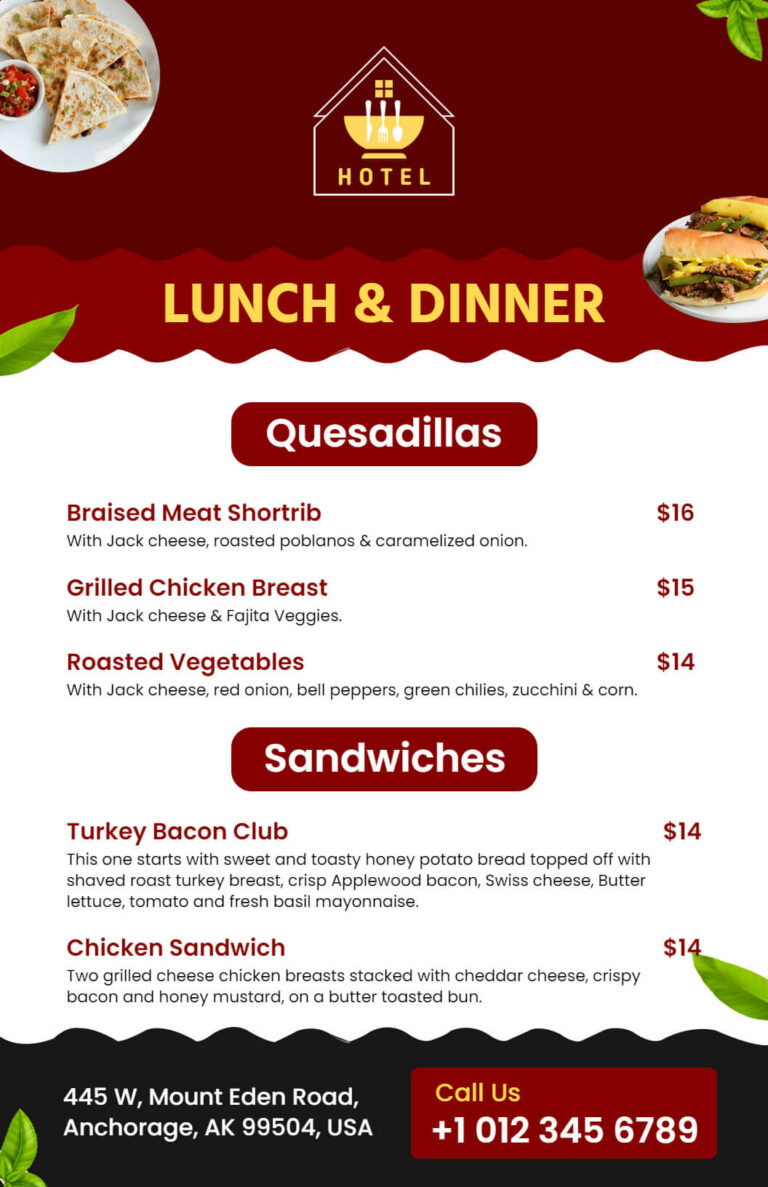 HOTEL

LUNCH & DINNER

Quesadillas

Braised Meat Shortrib $16
With Jack cheese, roasted poblanos & caramelized onion.

Grilled Chicken Breast $15
With Jack cheese & Fajita Veggies.

Roasted Vegetables $14
With Jack cheese, red onion, bell peppers, green chilies, zucchini & corn.

Sandwiches

Turkey Bacon Club $14
This one starts with sweet and toasty honey potato bread topped off with shaved roast turkey breast, crisp Applewood bacon, Swiss cheese, Butter lettuce, tomato and fresh basil mayonnaise.

Chicken Sandwich $14
Two grilled cheese chicken breasts stacked with cheddar cheese, crispy bacon and honey mustard, on a butter toasted bun.

445 W, Mount Eden Road,
Anchorage, AK 99504, USA

Call Us
+1 012 345 6789